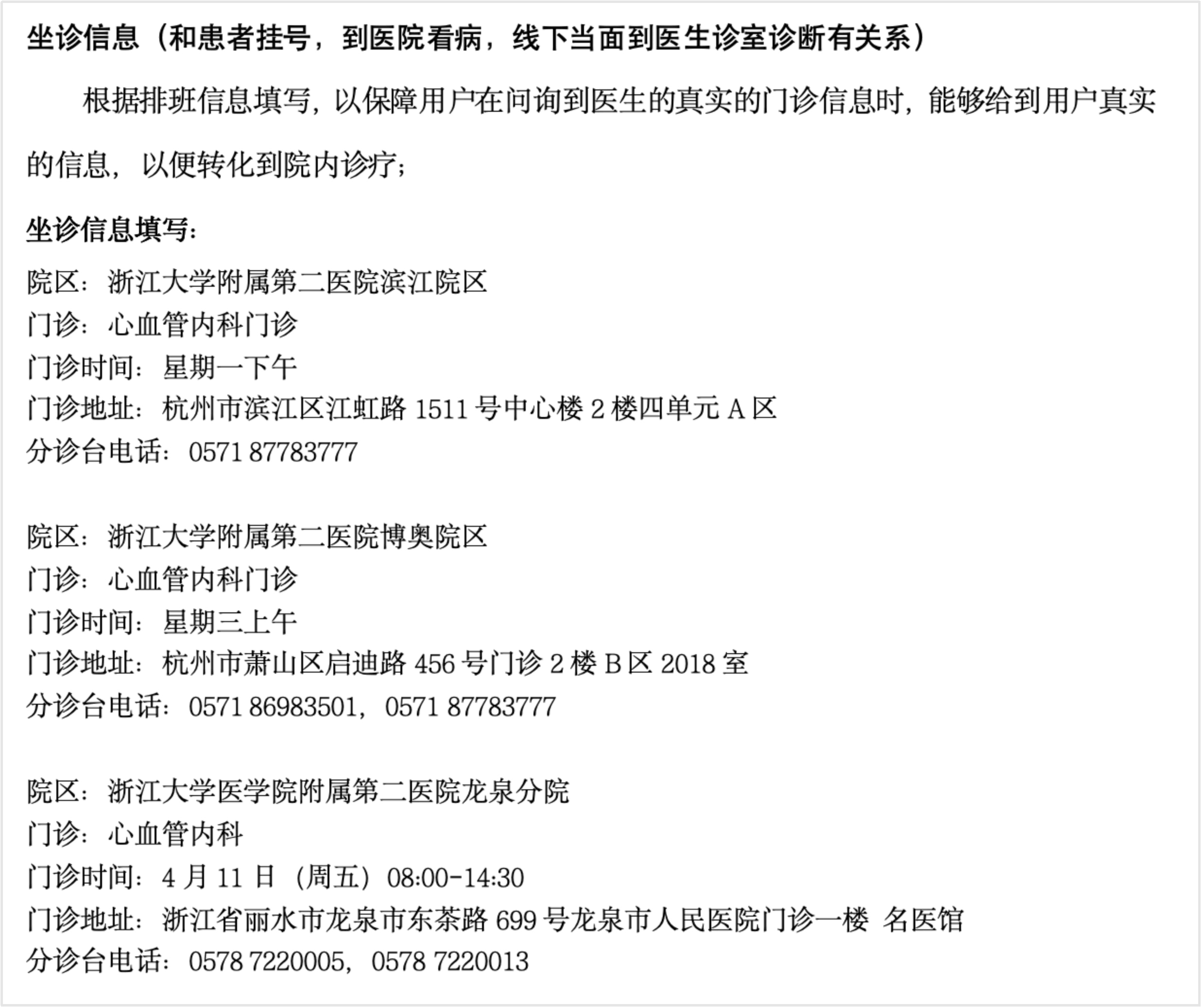 坐诊信息（和患者挂号，到医院看病，线下当面到医生诊室诊断有关系）

根据排班信息填写，以保障用户在问询到医生的真实的门诊信息时，能够给到用户真实的信息，以便转化到院内诊疗；

坐诊信息填写：

院区：浙江大学附属第二医院滨江院区
门诊：心血管内科门诊
门诊时间：星期一下午
门诊地址：杭州市滨江区江虹路 1511 号中心楼 2 楼四单元 A 区
分诊台电话：0571 87783777

院区：浙江大学附属第二医院博奥院区
门诊：心血管内科门诊
门诊时间：星期三上午
门诊地址：杭州市萧山区启迪路 456 号门诊 2 楼 B 区 2018 室
分诊台电话：0571 86983501，0571 87783777

院区：浙江大学医学院附属第二医院龙泉分院
门诊：心血管内科
门诊时间：4 月 11 日（周五）08:00-14:30
门诊地址：浙江省丽水市龙泉市东茶路 699 号龙泉市人民医院门诊一楼 名医馆
分诊台电话：0578 7220005，0578 7220013